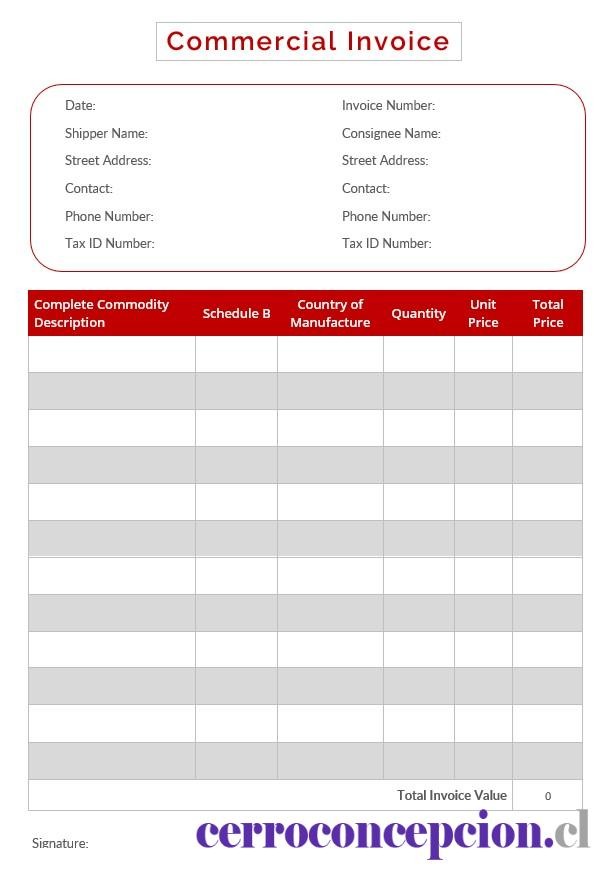 Commercial Invoice

Date:
Shipper Name:
Street Address:
Contact:
Phone Number:
Tax ID Number:

Invoice Number:
Consignee Name:
Street Address:
Contact:
Phone Number:
Tax ID Number:

| Complete Commodity Description | Schedule B | Country of Manufacture | Quantity | Unit Price | Total Price |
|---|---|---|---|---|---|
| | | | | | |
| | | | | | |
| | | | | | |
| | | | | | |
| | | | | | |
| | | | | | |
| | | | | | |
| | | | | | |
| | | | | | |
| | | | | | |
| | | | | | |
| | | | | | |
| | | | | Total Invoice Value | 0 |

Signature:

cerroconcepcion.cl